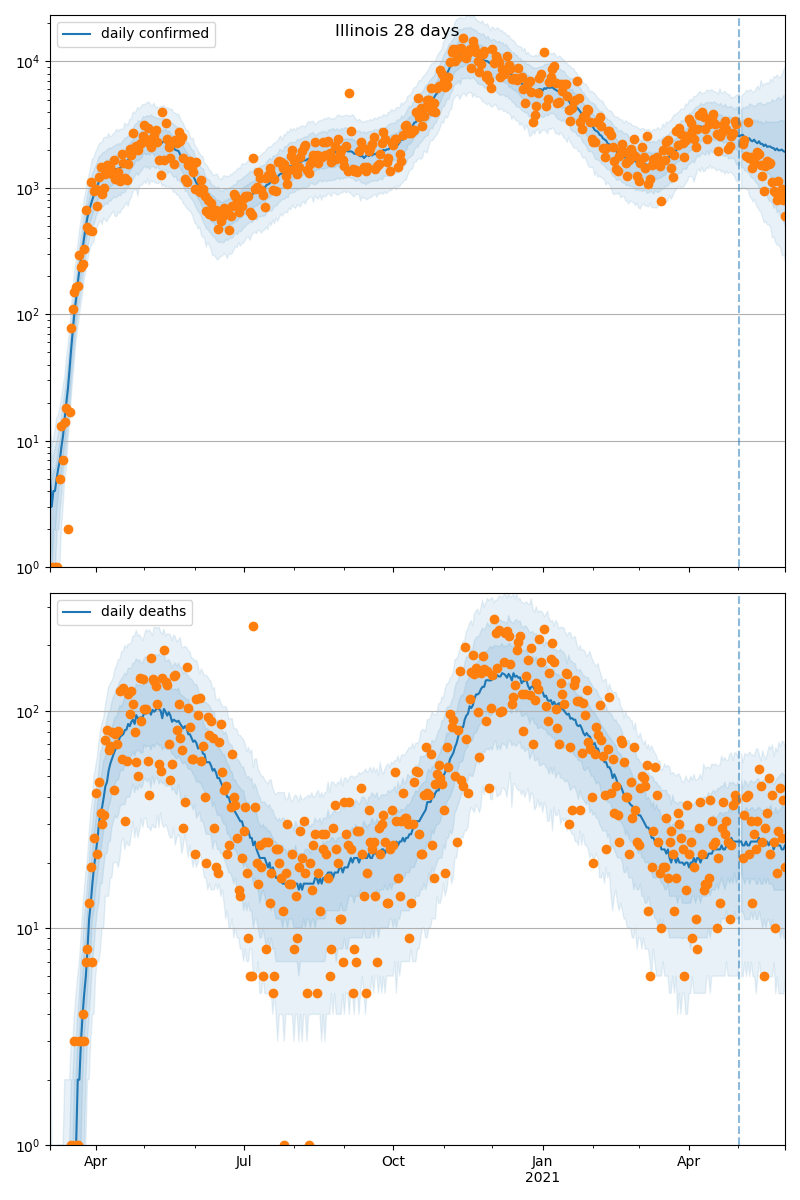 Illinois 28 days

daily confirmed

$10^4$
$10^3$
$10^2$
$10^1$
$10^0$

daily deaths

$10^2$
$10^1$
$10^0$

Apr
Jul
Oct
Jan
2021
Apr